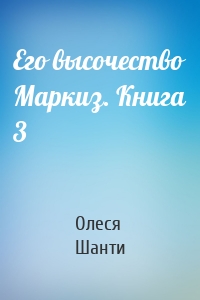 Его высочество Маркиз. Книга 3

Олеся Шанти